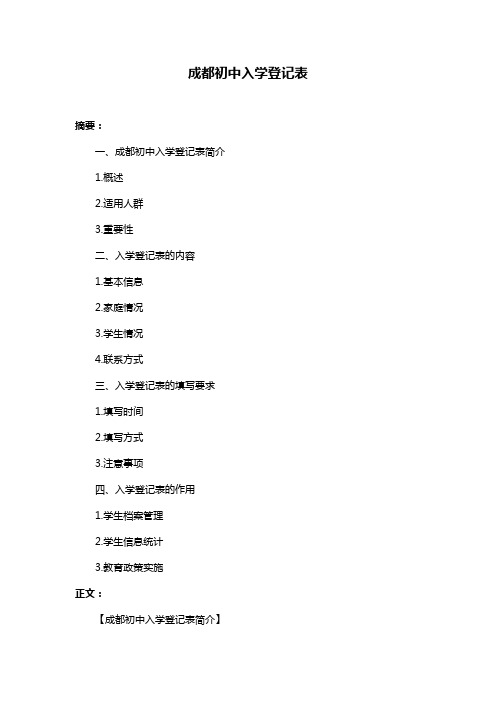 成都初中入学登记表

摘要：

一、成都初中入学登记表简介

1.概述

2.适用人群

3.重要性

二、入学登记表的内容

1.基本信息

2.家庭情况

3.学生情况

4.联系方式

三、入学登记表的填写要求

1.填写时间

2.填写方式

3.注意事项

四、入学登记表的作用

1.学生档案管理

2.学生信息统计

3.教育政策实施

正文：

【成都初中入学登记表简介】